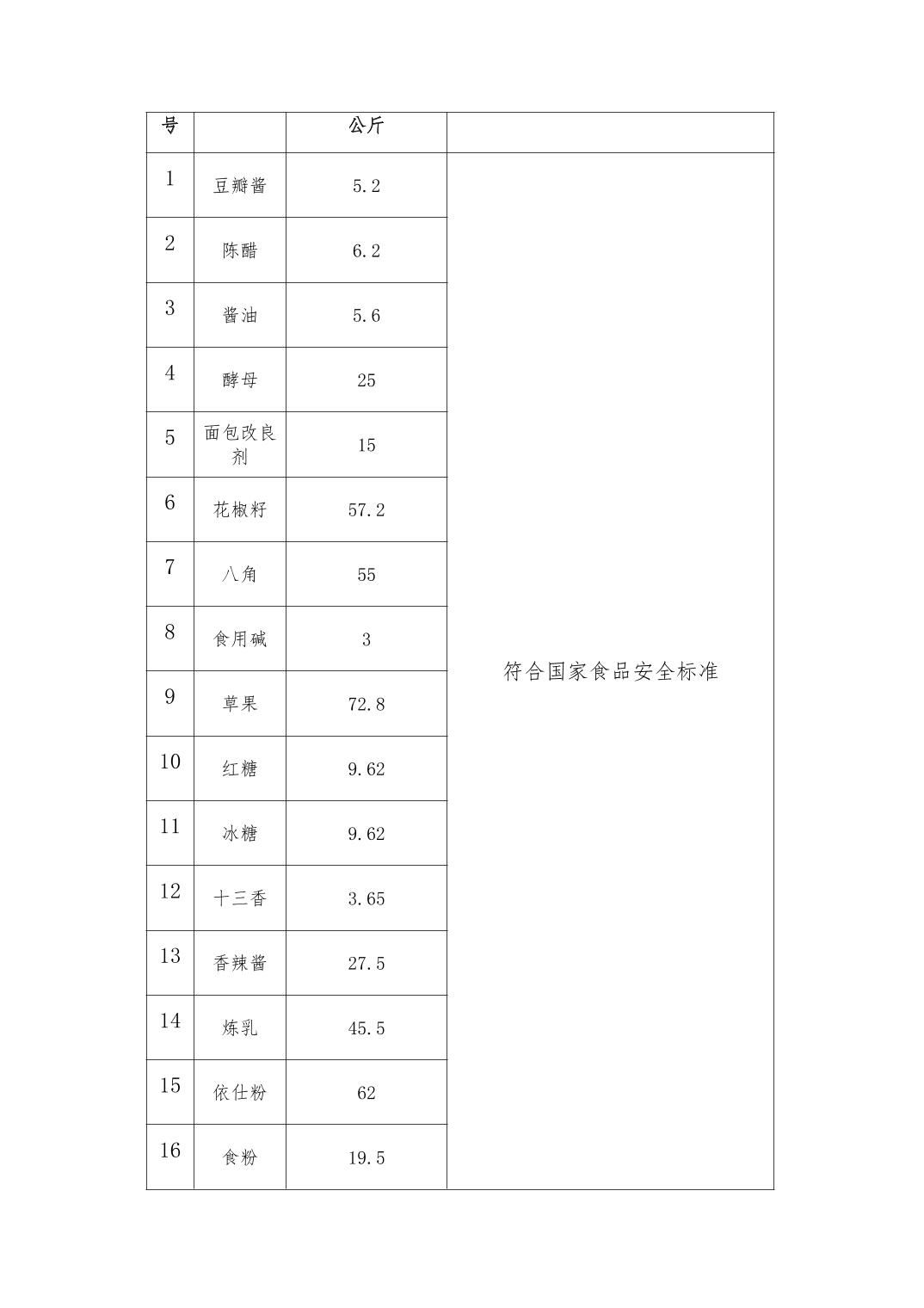 | 号 | | 公斤 | |
|---|---|---|---|
| 1 | 豆瓣酱 | 5.2 | 符合国家食品安全标准 |
| 2 | 陈醋 | 6.2 | |
| 3 | 酱油 | 5.6 | |
| 4 | 酵母 | 25 | |
| 5 | 面包改良剂 | 15 | |
| 6 | 花椒籽 | 57.2 | |
| 7 | 八角 | 55 | |
| 8 | 食用碱 | 3 | |
| 9 | 草果 | 72.8 | |
| 10 | 红糖 | 9.62 | |
| 11 | 冰糖 | 9.62 | |
| 12 | 十三香 | 3.65 | |
| 13 | 香辣酱 | 27.5 | |
| 14 | 炼乳 | 45.5 | |
| 15 | 依仕粉 | 62 | |
| 16 | 食粉 | 19.5 | |